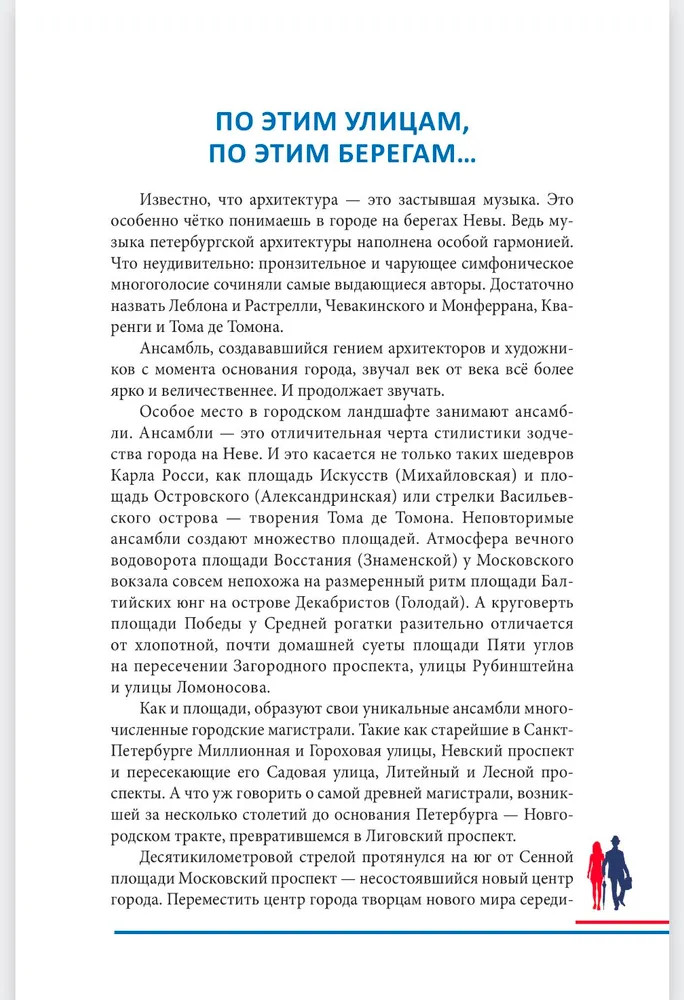 ПО ЭТИМ УЛИЦАМ, ПО ЭТИМ БЕРЕГАМ...

Известно, что архитектура — это застывшая музыка. Это особенно чётко понимаешь в городе на берегах Невы. Ведь музыка петербургской архитектуры наполнена особой гармонией. Что неудивительно: пронзительное и чарующее симфоническое многоголосие сочиняли самые выдающиеся авторы. Достаточно назвать Леблона и Растрелли, Чевакинского и Монферрана, Кваренги и Тома де Томона.

Ансамбль, создававшийся гением архитекторов и художников с момента основания города, звучал век от века всё более ярко и величественнее. И продолжает звучать.

Особое место в городском ландшафте занимают ансамбли. Ансамбли — это отличительная черта стилистики зодчества города на Неве. И это касается не только таких шедевров Карла Росси, как площадь Искусств (Михайловская) и площадь Островского (Александринская) или стрелки Васильевского острова — творения Тома де Томона. Неповторимые ансамбли создают множество площадей. Атмосфера вечного водоворота площади Восстания (Знаменской) у Московского вокзала совсем непохожа на размеренный ритм площади Балтийских юнг на острове Декабристов (Голодай). А круговерть площади Победы у Средней рогатки разительно отличается от хлопотной, почти домашней суеты площади Пяти углов на пересечении Загородного проспекта, улицы Рубинштейна и улицы Ломоносова.

Как и площади, образуют свои уникальные ансамбли многочисленные городские магистрали. Такие как старейшие в Санкт-Петербурге Миллионная и Гороховая улицы, Невский проспект и пересекающие его Садовая улица, Литейный и Лесной проспекты. А что уж говорить о самой древней магистрали, возникшей за несколько столетий до основания Петербурга — Новгородском тракте, превратившемся в Лиговский проспект.

Десятикилометровой стрелой протянулся на юг от Сенной площади Московский проспект — несостоявшийся новый центр города. Переместить центр города творцам нового мира середи-